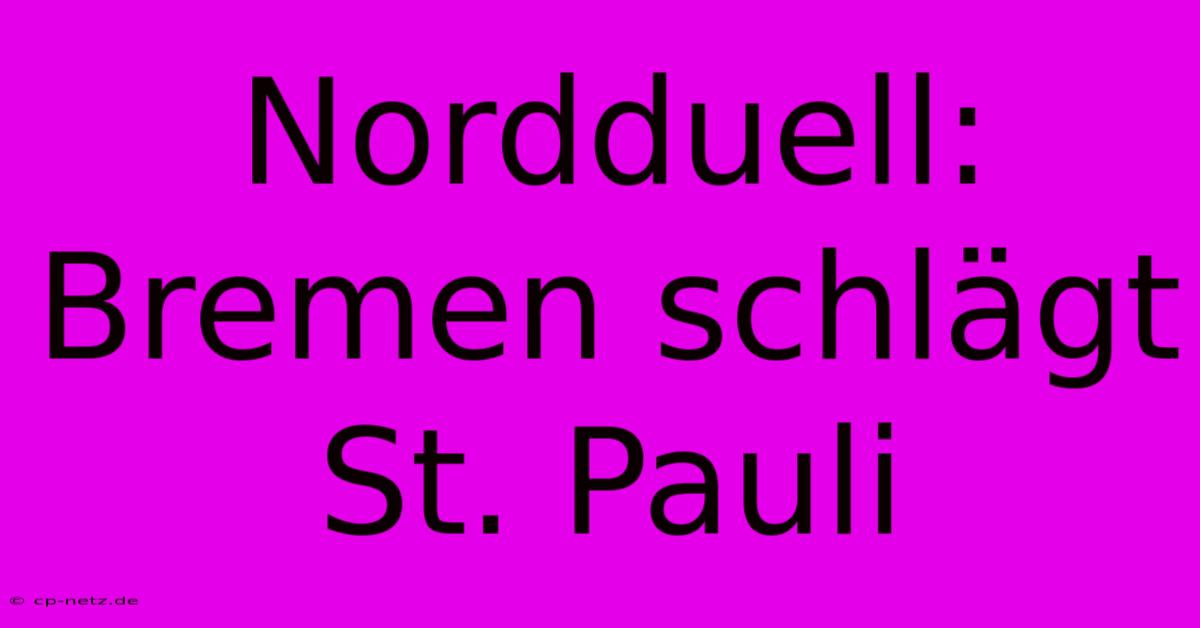 Nordduell: Bremen schlägt St. Pauli

© cp-netz.de